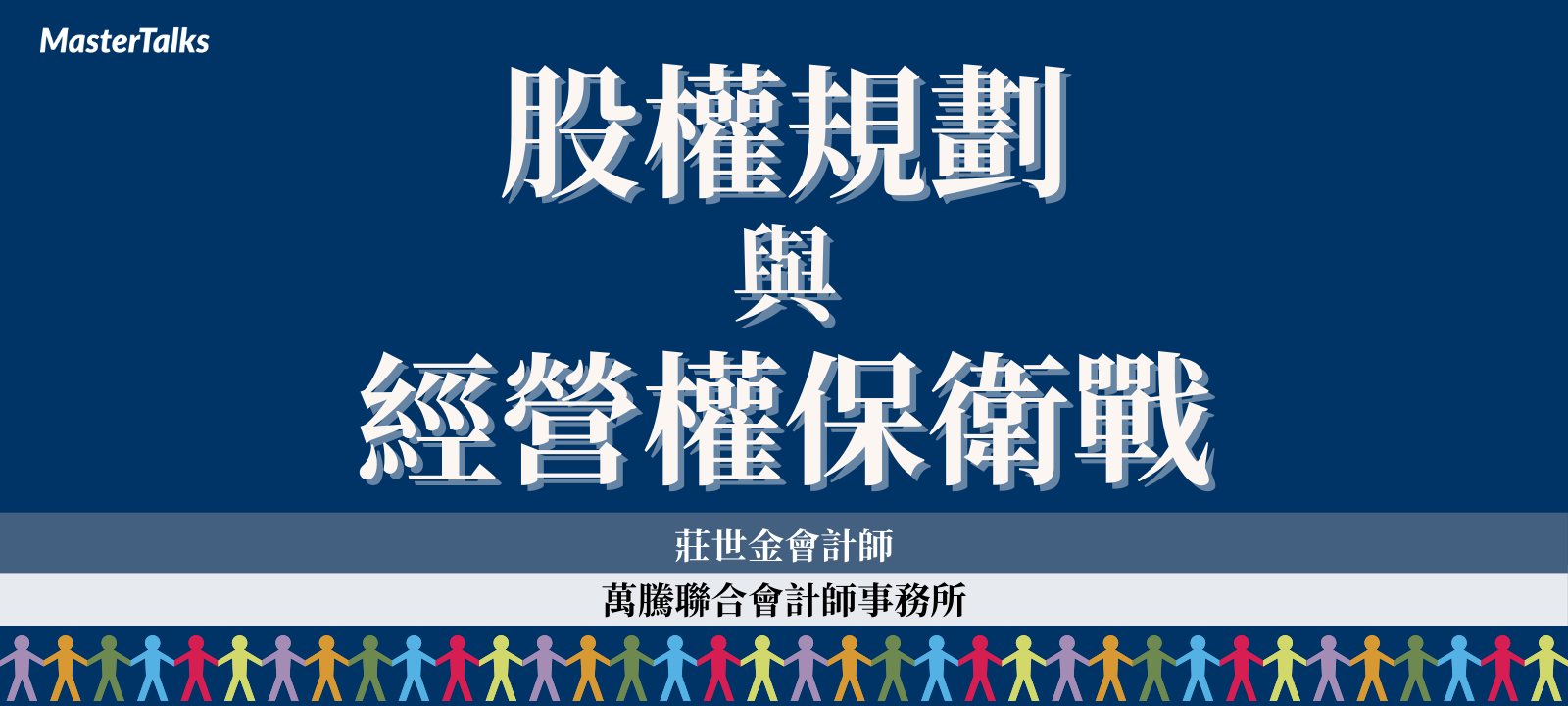 MasterTalks

股權規劃
與
經營權保衛戰

莊世金會計師

萬騰聯合會計師事務所